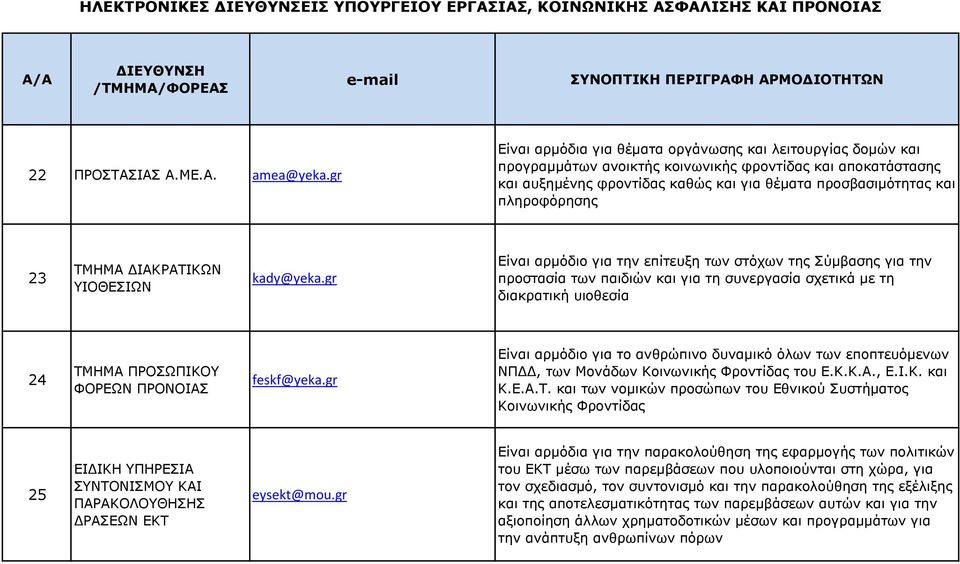 ΗΛΕΚΤΡΟΝΙΚΕΣ ΔΙΕΥΘΥΝΣΕΙΣ ΥΠΟΥΡΓΕΙΟΥ ΕΡΓΑΣΙΑΣ, ΚΟΙΝΩΝΙΚΗΣ ΑΣΦΑΛΙΣΗΣ ΚΑΙ ΠΡΟΝΟΙΑΣ

| Α/Α | ΔΙΕΥΘΥΝΣΗ /ΤΜΗΜΑ/ΦΟΡΕΑΣ | e-mail | ΣΥΝΟΠΤΙΚΗ ΠΕΡΙΓΡΑΦΗ ΑΡΜΟΔΙΟΤΗΤΩΝ |
|---|---|---|---|
| 22 | ΠΡΟΣΤΑΣΙΑΣ Α.ΜΕ.Α. | amea@yeka.gr | Είναι αρμόδια για θέματα οργάνωσης και λειτουργίας δομών και προγραμμάτων ανοικτής κοινωνικής φροντίδας και αποκατάστασης και αυξημένης φροντίδας καθώς και για θέματα προσβασιμότητας και πληροφόρησης |
| 23 | ΤΜΗΜΑ ΔΙΑΚΡΑΤΙΚΩΝ ΥΙΟΘΕΣΙΩΝ | kady@yeka.gr | Είναι αρμόδιο για την επίτευξη των στόχων της Σύμβασης για την προστασία των παιδιών και για τη συνεργασία σχετικά με τη διακρατική υιοθεσία |
| 24 | ΤΜΗΜΑ ΠΡΟΣΩΠΙΚΟΥ ΦΟΡΕΩΝ ΠΡΟΝΟΙΑΣ | feskf@yeka.gr | Είναι αρμόδιο για το ανθρώπινο δυναμικό όλων των εποπτευόμενων ΝΠΔΔ, των Μονάδων Κοινωνικής Φροντίδας του Ε.Κ.Κ.Α., Ε.Ι.Κ. και Κ.Ε.Α.Τ. και των νομικών προσώπων του Εθνικού Συστήματος Κοινωνικής Φροντίδας |
| 25 | ΕΙΔΙΚΗ ΥΠΗΡΕΣΙΑ ΣΥΝΤΟΝΙΣΜΟΥ ΚΑΙ ΠΑΡΑΚΟΛΟΥΘΗΣΗΣ ΔΡΑΣΕΩΝ ΕΚΤ | eysekt@mou.gr | Είναι αρμόδια για την παρακολούθηση της εφαρμογής των πολιτικών του ΕΚΤ μέσω των παρεμβάσεων που υλοποιούνται στη χώρα, για τον σχεδιασμό, τον συντονισμό και την παρακολούθηση της εξέλιξης και της αποτελεσματικότητας των παρεμβάσεων αυτών και για την αξιοποίηση άλλων χρηματοδοτικών μέσων και προγραμμάτων για την ανάπτυξη ανθρωπίνων πόρων |